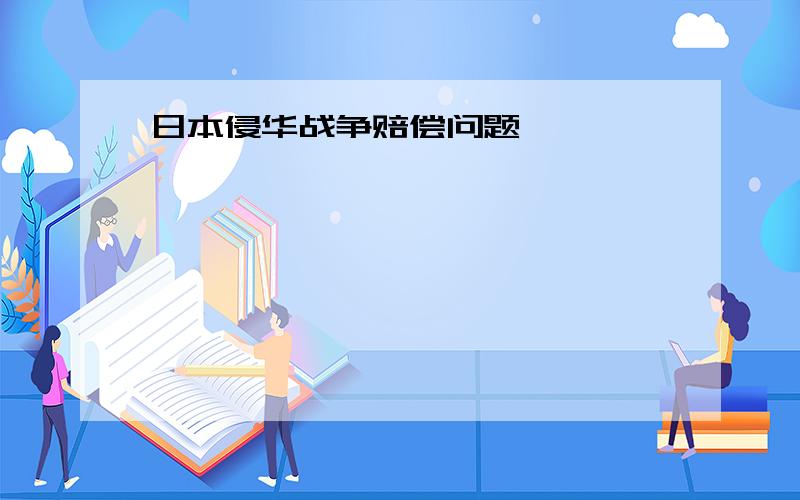 日本侵华战争赔偿问题